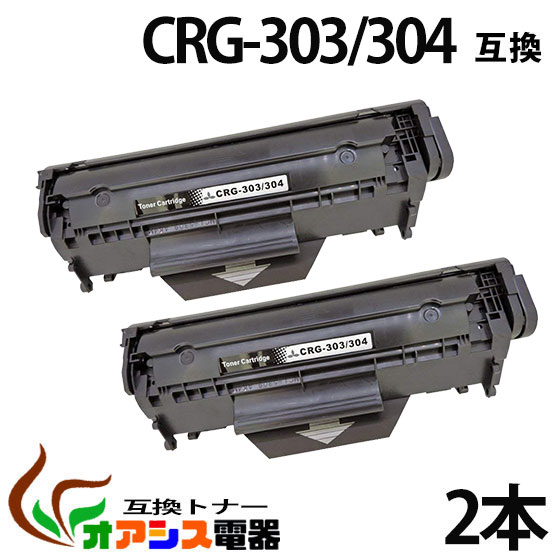 CRG-303/304 互換

Toner Cartridge CRG-303/304

Toner Cartridge CRG-303/304

互換トナー
オアシス電器

2本